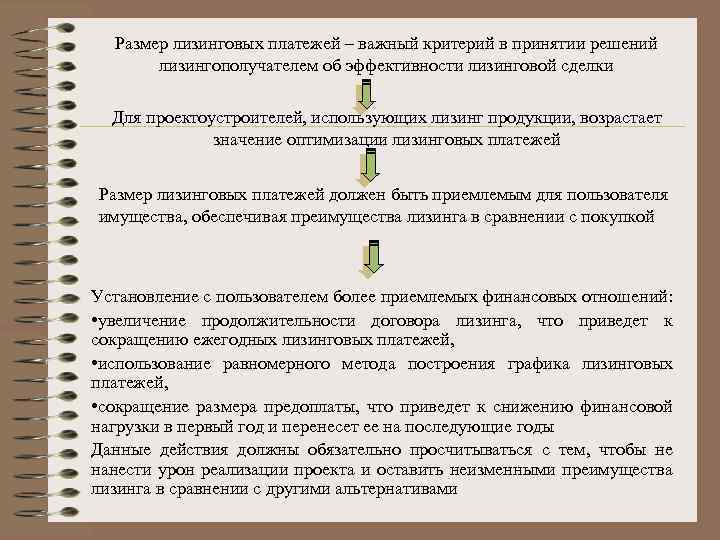 Размер лизинговых платежей – важный критерий в принятии решений лизингополучателем об эффективности лизинговой сделки

Для проектоустроителей, использующих лизинг продукции, возрастает значение оптимизации лизинговых платежей

Размер лизинговых платежей должен быть приемлемым для пользователя имущества, обеспечивая преимущества лизинга в сравнении с покупкой

Установление с пользователем более приемлемых финансовых отношений:

•увеличение продолжительности договора лизинга, что приведет к сокращению ежегодных лизинговых платежей,

•использование равномерного метода построения графика лизинговых платежей,

•сокращение размера предоплаты, что приведет к снижению финансовой нагрузки в первый год и перенесет ее на последующие годы

Данные действия должны обязательно просчитываться с тем, чтобы не нанести урон реализации проекта и оставить неизменными преимущества лизинга в сравнении с другими альтернативами